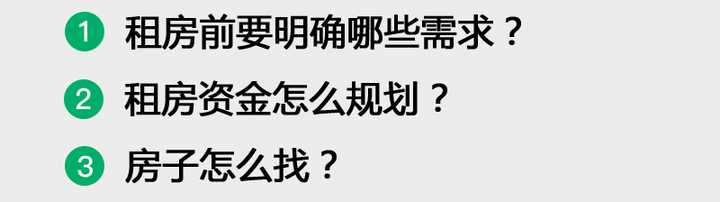 1 租房前要明确哪些需求？

2 租房资金怎么规划？

3 房子怎么找？